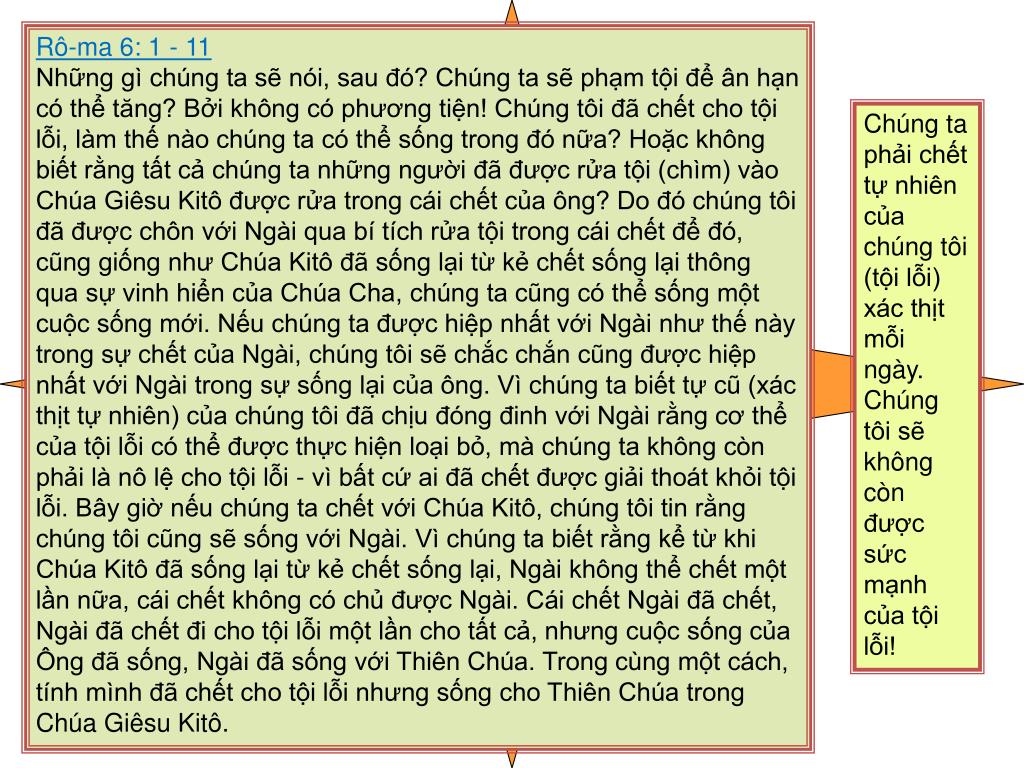 Rô-ma 6: 1 - 11
Những gì chúng ta sẽ nói, sau đó? Chúng ta sẽ phạm tội để ân hạn có thể tăng? Bởi không có phương tiện! Chúng tôi đã chết cho tội lỗi, làm thế nào chúng ta có thể sống trong đó nữa? Hoặc không biết rằng tất cả chúng ta những người đã được rửa tội (chìm) vào Chúa Giêsu Kitô được rửa trong cái chết của ông? Do đó chúng tôi đã được chôn với Ngài qua bí tích rửa tội trong cái chết để đó, cũng giống như Chúa Kitô đã sống lại từ kẻ chết sống lại thông qua sự vinh hiển của Chúa Cha, chúng ta cũng có thể sống một cuộc sống mới. Nếu chúng ta được hiệp nhất với Ngài như thế này trong sự chết của Ngài, chúng tôi sẽ chắc chắn cũng được hiệp nhất với Ngài trong sự sống lại của ông. Vì chúng ta biết tự cũ (xác thịt tự nhiên) của chúng tôi đã chịu đóng đinh với Ngài rằng cơ thể của tội lỗi có thể được thực hiện loại bỏ, mà chúng ta không còn phải là nô lệ cho tội lỗi - vì bất cứ ai đã chết được giải thoát khỏi tội lỗi. Bây giờ nếu chúng ta chết với Chúa Kitô, chúng tôi tin rằng chúng tôi cũng sẽ sống với Ngài. Vì chúng ta biết rằng kể từ khi Chúa Kitô đã sống lại từ kẻ chết sống lại, Ngài không thể chết một lần nữa, cái chết không có chủ được Ngài. Cái chết Ngài đã chết, Ngài đã chết đi cho tội lỗi một lần cho tất cả, nhưng cuộc sống của Ông đã sống, Ngài đã sống với Thiên Chúa. Trong cùng một cách, tính mình đã chết cho tội lỗi nhưng sống cho Thiên Chúa trong Chúa Giêsu Kitô.

Chúng ta phải chết tự nhiên của chúng tôi (tội lỗi) xác thịt mỗi ngày. Chúng tôi sẽ không còn được sức mạnh của tội lỗi!